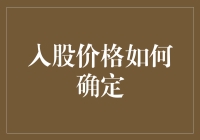 入股价格如何确定